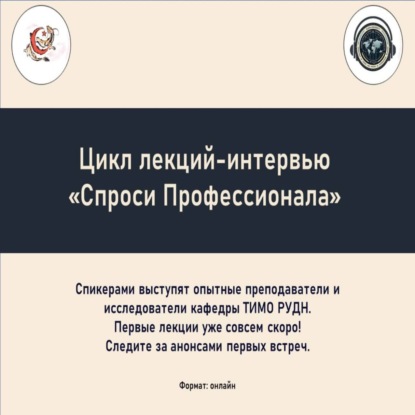 Цикл лекций-интервью
«Спроси Профессионала»

Спикерами выступят опытные преподаватели и исследователи кафедры ТИМО РУДН.
Первые лекции уже совсем скоро!
Следите за анонсами первых встреч.

Формат: онлайн